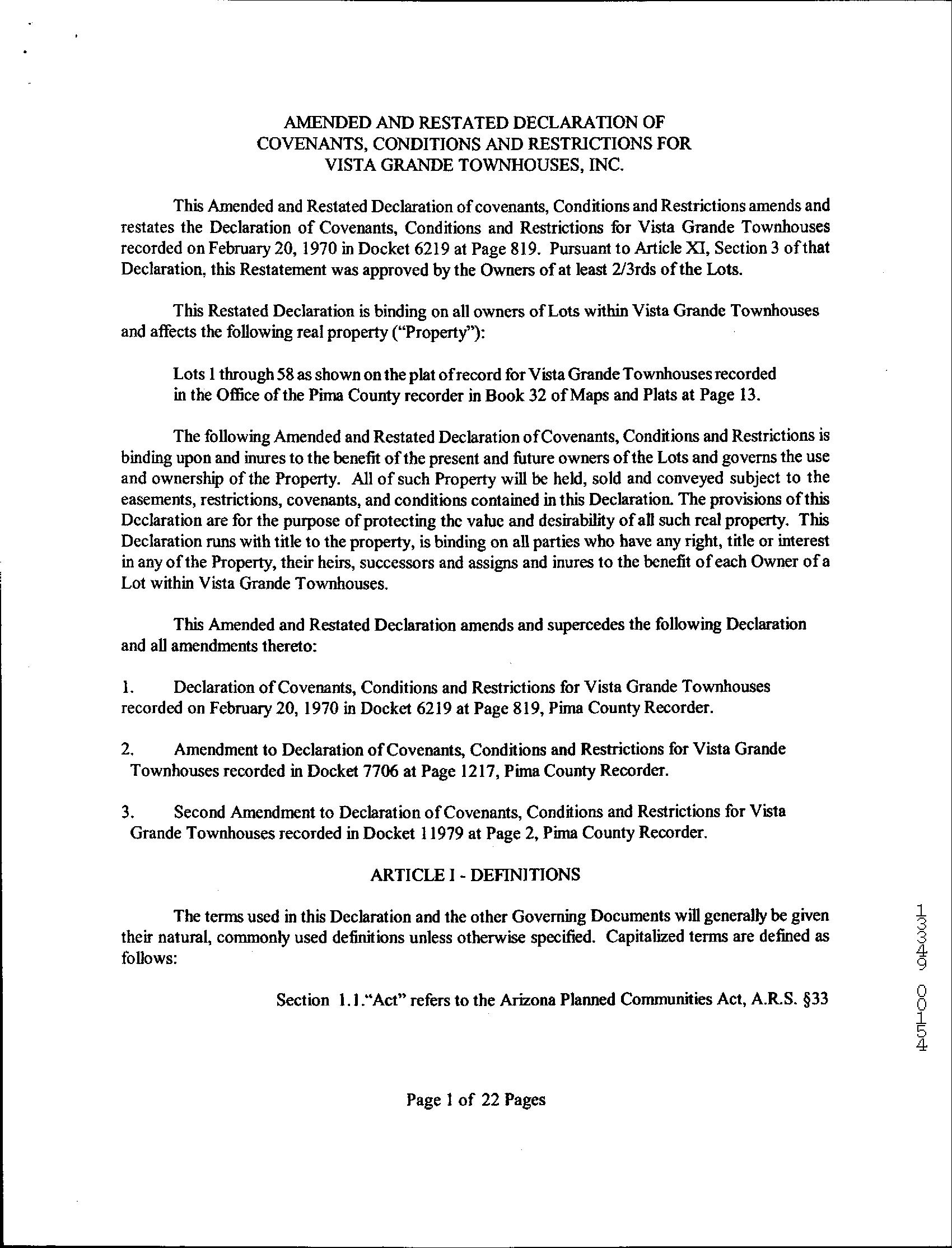 AMENDED AND RESTATED DECLARATION OF COVENANTS, CONDITIONS AND RESTRICTIONS FOR VISTA GRANDE TOWNHOUSES, INC.

This Amended and Restated Declaration of covenants, Conditions and Restrictions amends and restates the Declaration of Covenants, Conditions and Restrictions for Vista Grande Townhouses recorded on February 20, 1970 in Docket 6219 at Page 819. Pursuant to Article XI, Section 3 of that Declaration, this Restatement was approved by the Owners of at least 2/3rds of the Lots.

This Restated Declaration is binding on all owners of Lots within Vista Grande Townhouses and affects the following real property ("Property"):

Lots 1 through 58 as shown on the plat of record for Vista Grande Townhouses recorded in the Office of the Pima County recorder in Book 32 of Maps and Plats at Page 13.

The following Amended and Restated Declaration of Covenants, Conditions and Restrictions is binding upon and inures to the benefit of the present and future owners of the Lots and governs the use and ownership of the Property. All of such Property will be held, sold and conveyed subject to the easements, restrictions, covenants, and conditions contained in this Declaration. The provisions of this Declaration are for the purpose of protecting the value and desirability of all such real property. This Declaration runs with title to the property, is binding on all parties who have any right, title or interest in any of the Property, their heirs, successors and assigns and inures to the benefit of each Owner of a Lot within Vista Grande Townhouses.

This Amended and Restated Declaration amends and supercedes the following Declaration and all amendments thereto:

1. Declaration of Covenants, Conditions and Restrictions for Vista Grande Townhouses recorded on February 20, 1970 in Docket 6219 at Page 819, Pima County Recorder.

2. Amendment to Declaration of Covenants, Conditions and Restrictions for Vista Grande Townhouses recorded in Docket 7706 at Page 1217, Pima County Recorder.

3. Second Amendment to Declaration of Covenants, Conditions and Restrictions for Vista Grande Townhouses recorded in Docket 11979 at Page 2, Pima County Recorder.

ARTICLE I - DEFINITIONS

The terms used in this Declaration and the other Governing Documents will generally be given their natural, commonly used definitions unless otherwise specified. Capitalized terms are defined as follows:

Section 1.1."Act" refers to the Arizona Planned Communities Act, A.R.S. §33

13349 00154

Page 1 of 22 Pages